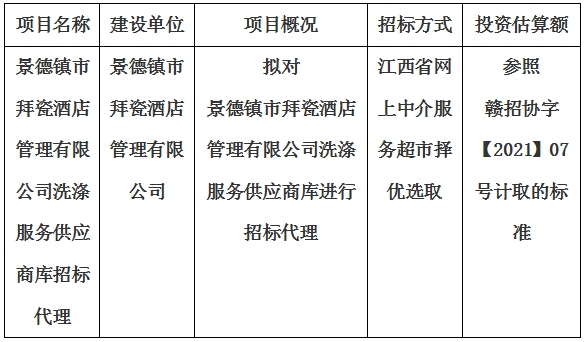 | 项目名称 | 建设单位 | 项目概况 | 招标方式 | 投资估算额 |
|---|---|---|---|---|
| 景德镇市拜瓷酒店管理有限公司洗涤服务供应商库招标代理 | 景德镇市拜瓷酒店管理有限公司 | 拟对景德镇市拜瓷酒店管理有限公司洗涤服务供应商库进行招标代理 | 江西省网上中介服务超市择优选取 | 参照赣招协字【2021】07号计取的标准 |